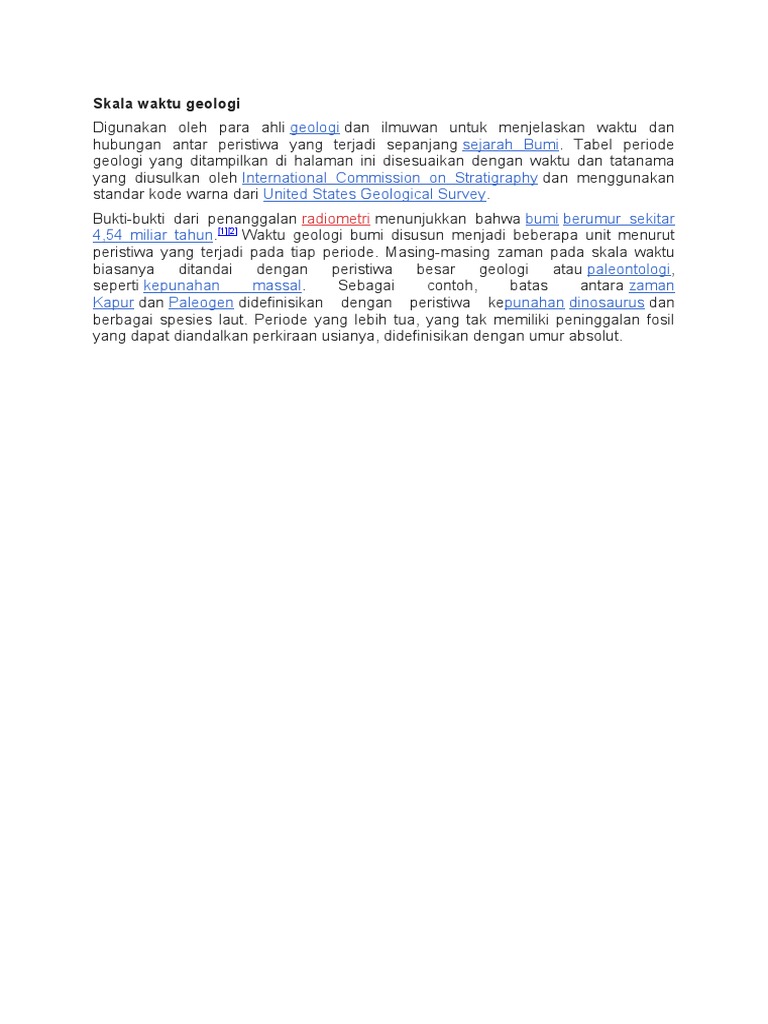 Skala waktu geologi

Digunakan oleh para ahli geologi dan ilmuwan untuk menjelaskan waktu dan hubungan antar peristiwa yang terjadi sepanjang sejarah Bumi. Tabel periode geologi yang ditampilkan di halaman ini disesuaikan dengan waktu dan tatanama yang diusulkan oleh International Commission on Stratigraphy dan menggunakan standar kode warna dari United States Geological Survey.

Bukti-bukti dari penanggalan radiometri menunjukkan bahwa bumi berumur sekitar 4,54 miliar tahun.[1][2] Waktu geologi bumi disusun menjadi beberapa unit menurut peristiwa yang terjadi pada tiap periode. Masing-masing zaman pada skala waktu biasanya ditandai dengan peristiwa besar geologi atau paleontologi, seperti kepunahan massal. Sebagai contoh, batas antara zaman Kapur dan Paleogen didefinisikan dengan peristiwa kepunahan dinosaurus dan berbagai spesies laut. Periode yang lebih tua, yang tak memiliki peninggalan fosil yang dapat diandalkan perkiraan usianya, didefinisikan dengan umur absolut.